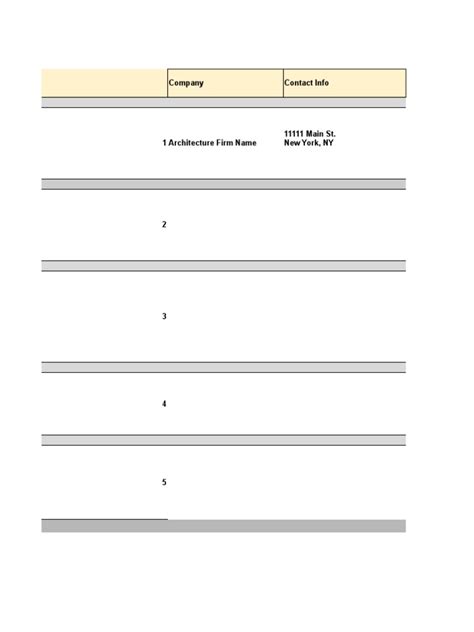 |  | Company | Contact Info |
|---|---|---|
| 1 | Architecture Firm Name | 11111 Main St. New York, NY |
| 2 |  |  |
| 3 |  |  |
| 4 |  |  |
| 5 |  |  |